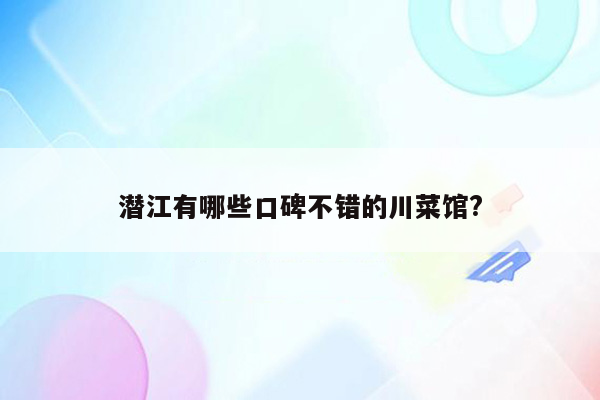 潜江有哪些口碑不错的川菜馆?